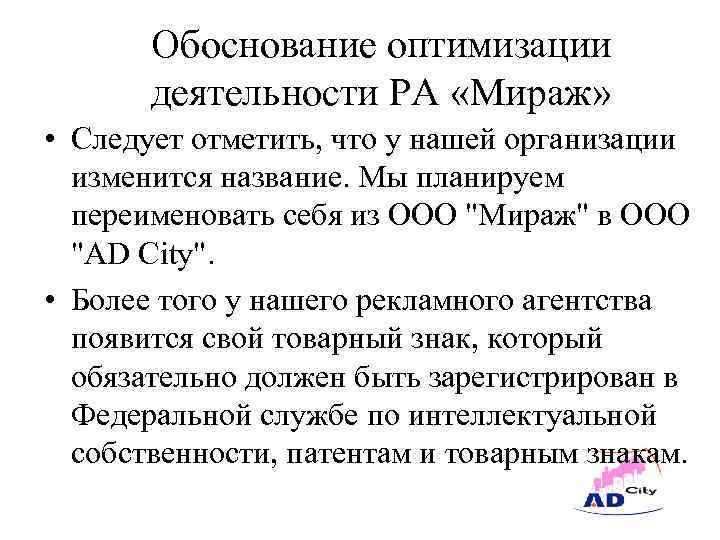 Обоснование оптимизации деятельности РА «Мираж»

• Следует отметить, что у нашей организации изменится название. Мы планируем переименовать себя из ООО "Мираж" в ООО "AD City".

• Более того у нашего рекламного агентства появится свой товарный знак, который обязательно должен быть зарегистрирован в Федеральной службе по интеллектуальной собственности, патентам и товарным знакам.

AD City